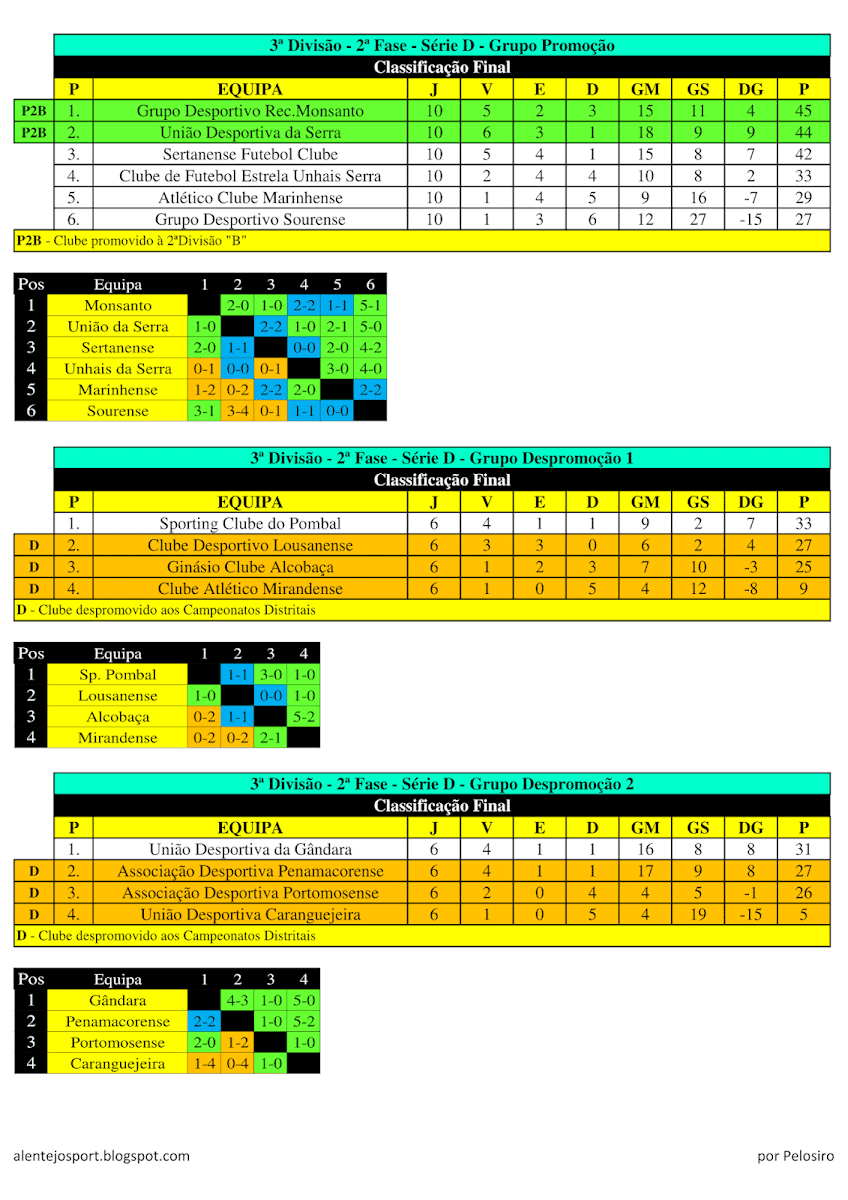 3ª Divisão - 2ª Fase - Série D - Grupo Promoção

Classificação Final

| | P | EQUIPA | J | V | E | D | GM | GS | DG | P |
|---|---|---|---|---|---|---|---|---|---|---|
| P2B | 1. | Grupo Desportivo Rec.Monsanto | 10 | 5 | 2 | 3 | 15 | 11 | 4 | 45 |
| P2B | 2. | União Desportiva da Serra | 10 | 6 | 3 | 1 | 18 | 9 | 9 | 44 |
| | 3. | Sertanense Futebol Clube | 10 | 5 | 4 | 1 | 15 | 8 | 7 | 42 |
| | 4. | Clube de Futebol Estrela Unhais Serra | 10 | 2 | 4 | 4 | 10 | 8 | 2 | 33 |
| | 5. | Atlético Clube Marinhense | 10 | 1 | 4 | 5 | 9 | 16 | -7 | 29 |
| | 6. | Grupo Desportivo Sourense | 10 | 1 | 3 | 6 | 12 | 27 | -15 | 27 |

P2B - Clube promovido à 2ªDivisão "B"

| Pos | Equipa | 1 | 2 | 3 | 4 | 5 | 6 |
|---|---|---|---|---|---|---|---|
| 1 | Monsanto | | 2-0 | 1-0 | 2-2 | 1-1 | 5-1 |
| 2 | União da Serra | 1-0 | | 2-2 | 1-0 | 2-1 | 5-0 |
| 3 | Sertanense | 2-0 | 1-1 | | 0-0 | 2-0 | 4-2 |
| 4 | Unhais da Serra | 0-1 | 0-0 | 0-1 | | 3-0 | 4-0 |
| 5 | Marinhense | 1-2 | 0-2 | 2-2 | 2-0 | | 2-2 |
| 6 | Sourense | 3-1 | 3-4 | 0-1 | 1-1 | 0-0 | |

3ª Divisão - 2ª Fase - Série D - Grupo Despromoção 1

Classificação Final

| | P | EQUIPA | J | V | E | D | GM | GS | DG | P |
|---|---|---|---|---|---|---|---|---|---|---|
| | 1. | Sporting Clube do Pombal | 6 | 4 | 1 | 1 | 9 | 2 | 7 | 33 |
| D | 2. | Clube Desportivo Lousanense | 6 | 3 | 3 | 0 | 6 | 2 | 4 | 27 |
| D | 3. | Ginásio Clube Alcobaça | 6 | 1 | 2 | 3 | 7 | 10 | -3 | 25 |
| D | 4. | Clube Atlético Mirandense | 6 | 1 | 0 | 5 | 4 | 12 | -8 | 9 |

D - Clube despromovido aos Campeonatos Distritais

| Pos | Equipa | 1 | 2 | 3 | 4 |
|---|---|---|---|---|---|
| 1 | Sp. Pombal | | 1-1 | 3-0 | 1-0 |
| 2 | Lousanense | 1-0 | | 0-0 | 1-0 |
| 3 | Alcobaça | 0-2 | 1-1 | | 5-2 |
| 4 | Mirandense | 0-2 | 0-2 | 2-1 | |

3ª Divisão - 2ª Fase - Série D - Grupo Despromoção 2

Classificação Final

| | P | EQUIPA | J | V | E | D | GM | GS | DG | P |
|---|---|---|---|---|---|---|---|---|---|---|
| | 1. | União Desportiva da Gândara | 6 | 4 | 1 | 1 | 16 | 8 | 8 | 31 |
| D | 2. | Associação Desportiva Penamacorense | 6 | 4 | 1 | 1 | 17 | 9 | 8 | 27 |
| D | 3. | Associação Desportiva Portomosense | 6 | 2 | 0 | 4 | 4 | 5 | -1 | 26 |
| D | 4. | União Desportiva Caranguejeira | 6 | 1 | 0 | 5 | 4 | 19 | -15 | 5 |

D - Clube despromovido aos Campeonatos Distritais

| Pos | Equipa | 1 | 2 | 3 | 4 |
|---|---|---|---|---|---|
| 1 | Gândara | | 4-3 | 1-0 | 5-0 |
| 2 | Penamacorense | 2-2 | | 1-0 | 5-2 |
| 3 | Portomosense | 2-0 | 1-2 | | 1-0 |
| 4 | Caranguejeira | 1-4 | 0-4 | 1-0 | |

alentejosport.blogspot.com

por Pelosiro